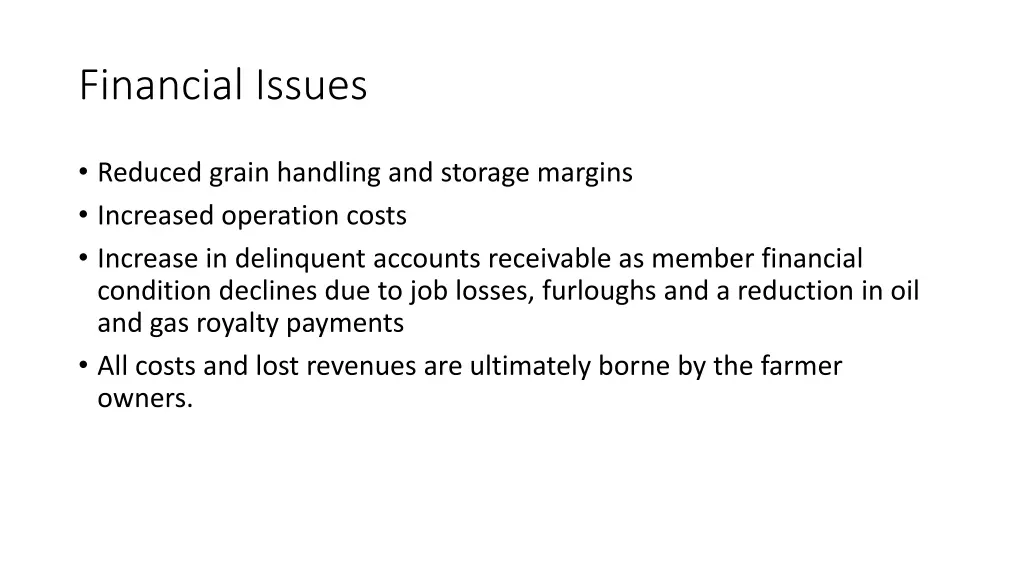 Financial Issues

• Reduced grain handling and storage margins
• Increased operation costs
• Increase in delinquent accounts receivable as member financial condition declines due to job losses, furloughs and a reduction in oil and gas royalty payments
• All costs and lost revenues are ultimately borne by the farmer owners.